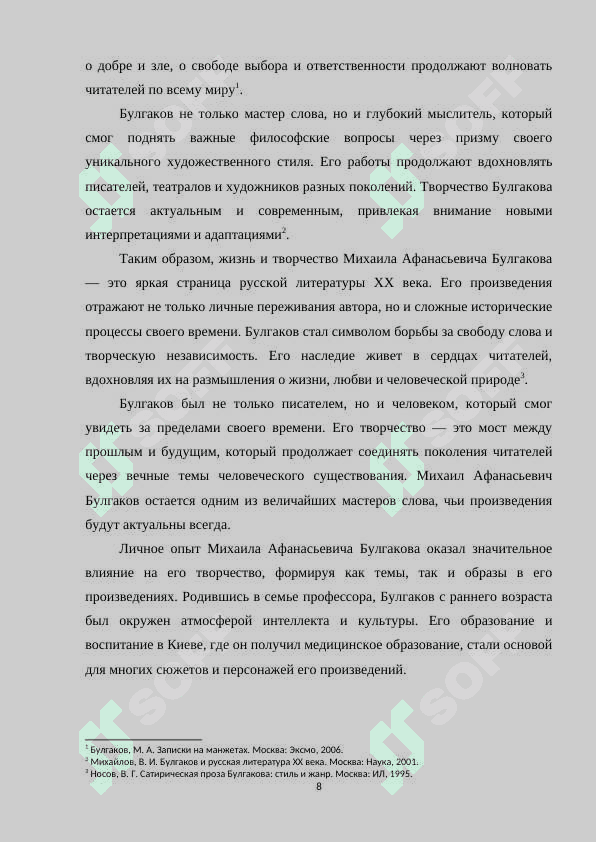 о добре и зле, о свободе выбора и ответственности продолжают волновать читателей по всему миру$^1$.

Булгаков не только мастер слова, но и глубокий мыслитель, который смог поднять важные философские вопросы через призму своего уникального художественного стиля. Его работы продолжают вдохновлять писателей, театралов и художников разных поколений. Творчество Булгакова остается актуальным и современным, привлекая внимание новыми интерпретациями и адаптациями$^2$.

Таким образом, жизнь и творчество Михаила Афанасьевича Булгакова — это яркая страница русской литературы XX века. Его произведения отражают не только личные переживания автора, но и сложные исторические процессы своего времени. Булгаков стал символом борьбы за свободу слова и творческую независимость. Его наследие живет в сердцах читателей, вдохновляя их на размышления о жизни, любви и человеческой природе$^3$.

Булгаков был не только писателем, но и человеком, который смог увидеть за пределами своего времени. Его творчество — это мост между прошлым и будущим, который продолжает соединять поколения читателей через вечные темы человеческого существования. Михаил Афанасьевич Булгаков остается одним из величайших мастеров слова, чьи произведения будут актуальны всегда.

Личное опыт Михаила Афанасьевича Булгакова оказал значительное влияние на его творчество, формируя как темы, так и образы в его произведениях. Родившись в семье профессора, Булгаков с раннего возраста был окружен атмосферой интеллекта и культуры. Его образование и воспитание в Киеве, где он получил медицинское образование, стали основой для многих сюжетов и персонажей его произведений.

$^1$ Булгаков, М. А. Записки на манжетах. Москва: Эксмо, 2006.
$^2$ Михайлов, В. И. Булгаков и русская литература XX века. Москва: Наука, 2001.
$^3$ Носов, В. Г. Сатирическая проза Булгакова: стиль и жанр. Москва: ИЛ, 1995.

8